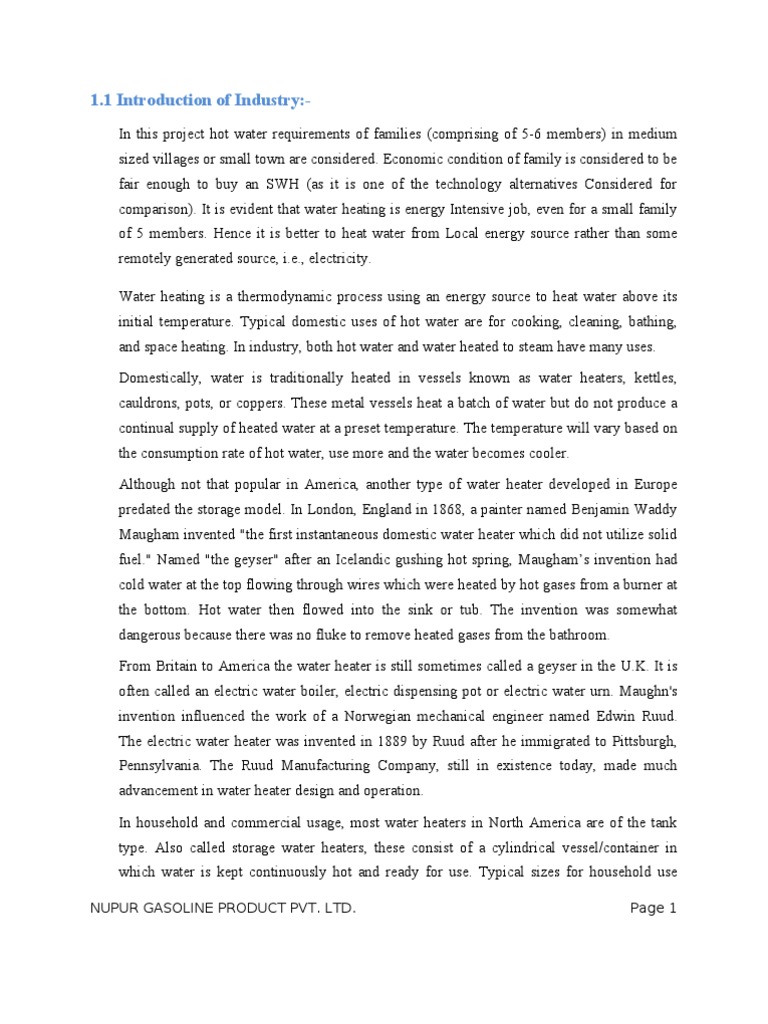 1.1 Introduction of Industry:-

In this project hot water requirements of families (comprising of 5-6 members) in medium sized villages or small town are considered. Economic condition of family is considered to be fair enough to buy an SWH (as it is one of the technology alternatives Considered for comparison). It is evident that water heating is energy Intensive job, even for a small family of 5 members. Hence it is better to heat water from Local energy source rather than some remotely generated source, i.e., electricity.

Water heating is a thermodynamic process using an energy source to heat water above its initial temperature. Typical domestic uses of hot water are for cooking, cleaning, bathing, and space heating. In industry, both hot water and water heated to steam have many uses.

Domestically, water is traditionally heated in vessels known as water heaters, kettles, cauldrons, pots, or coppers. These metal vessels heat a batch of water but do not produce a continual supply of heated water at a preset temperature. The temperature will vary based on the consumption rate of hot water, use more and the water becomes cooler.

Although not that popular in America, another type of water heater developed in Europe predated the storage model. In London, England in 1868, a painter named Benjamin Waddy Maugham invented "the first instantaneous domestic water heater which did not utilize solid fuel." Named "the geyser" after an Icelandic gushing hot spring, Maugham's invention had cold water at the top flowing through wires which were heated by hot gases from a burner at the bottom. Hot water then flowed into the sink or tub. The invention was somewhat dangerous because there was no fluke to remove heated gases from the bathroom.

From Britain to America the water heater is still sometimes called a geyser in the U.K. It is often called an electric water boiler, electric dispensing pot or electric water urn. Maughn's invention influenced the work of a Norwegian mechanical engineer named Edwin Ruud. The electric water heater was invented in 1889 by Ruud after he immigrated to Pittsburgh, Pennsylvania. The Ruud Manufacturing Company, still in existence today, made much advancement in water heater design and operation.

In household and commercial usage, most water heaters in North America are of the tank type. Also called storage water heaters, these consist of a cylindrical vessel/container in which water is kept continuously hot and ready for use. Typical sizes for household use

NUPUR GASOLINE PRODUCT PVT. LTD. Page 1